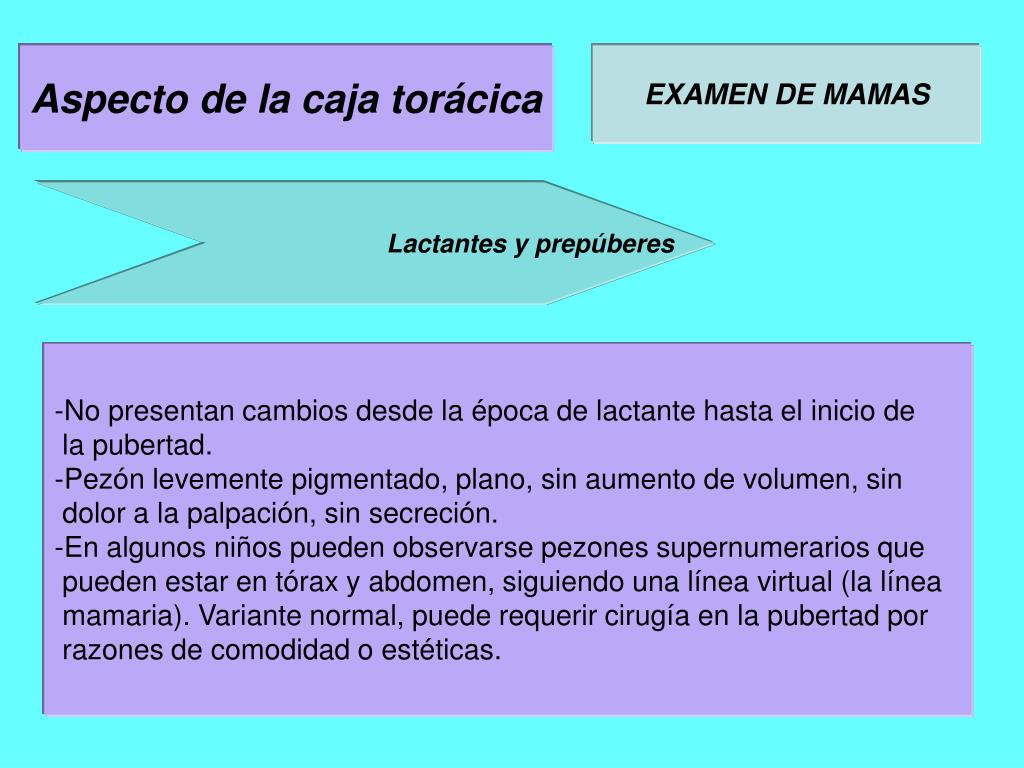 Aspecto de la caja torácica

EXAMEN DE MAMAS

Lactantes y prepúberes

-No presentan cambios desde la época de lactante hasta el inicio de la pubertad.
-Pezón levemente pigmentado, plano, sin aumento de volumen, sin dolor a la palpación, sin secreción.
-En algunos niños pueden observarse pezones supernumerarios que pueden estar en tórax y abdomen, siguiendo una línea virtual (la línea mamaria). Variante normal, puede requerir cirugía en la pubertad por razones de comodidad o estéticas.